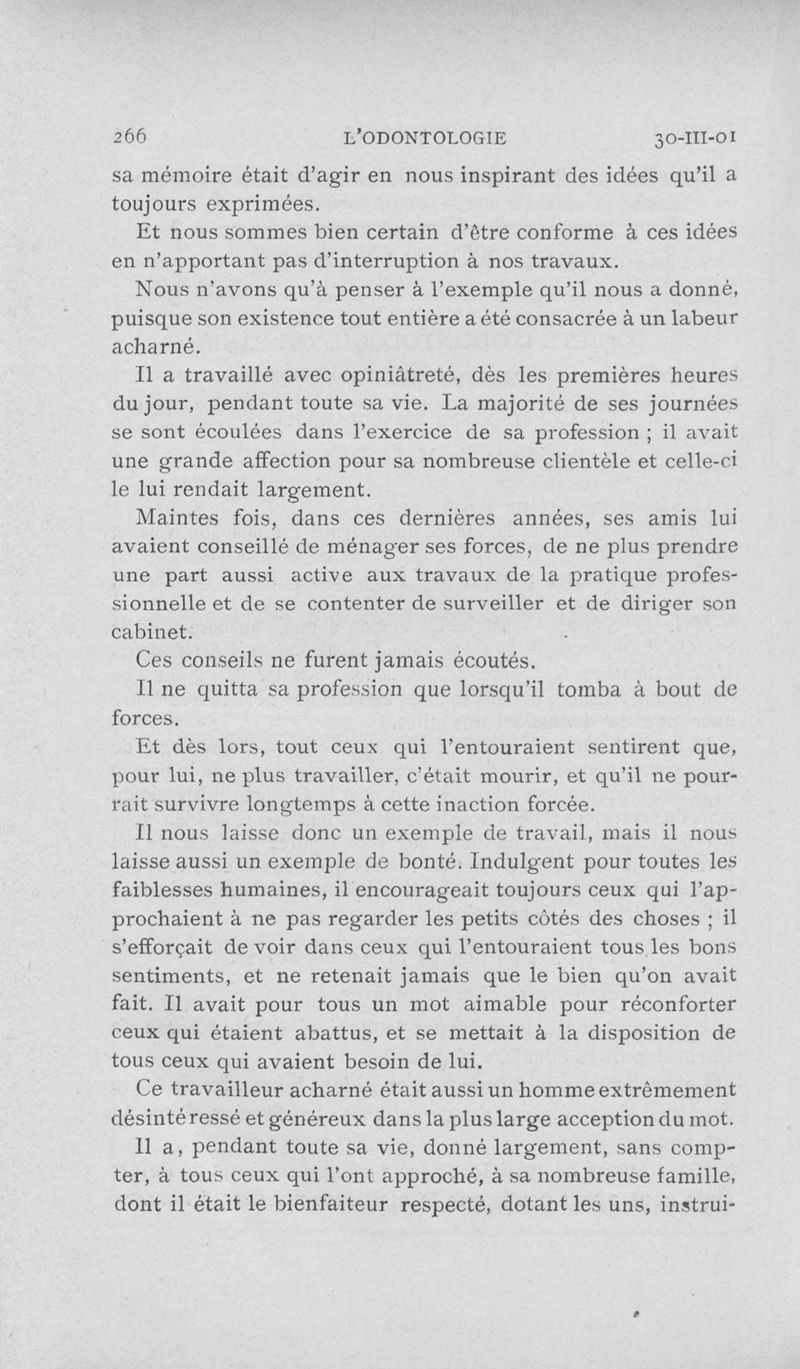 266 L'ODONTOLOGIE 30-III-01

sa mémoire était d'agir en nous inspirant des idées qu'il a toujours exprimées.

Et nous sommes bien certain d'être conforme à ces idées en n'apportant pas d'interruption à nos travaux.

Nous n'avons qu'à penser à l'exemple qu'il nous a donné, puisque son existence tout entière a été consacrée à un labeur acharné.

Il a travaillé avec opiniâtreté, dès les premières heures du jour, pendant toute sa vie. La majorité de ses journées se sont écoulées dans l'exercice de sa profession ; il avait une grande affection pour sa nombreuse clientèle et celle-ci le lui rendait largement.

Maintes fois, dans ces dernières années, ses amis lui avaient conseillé de ménager ses forces, de ne plus prendre une part aussi active aux travaux de la pratique professionnelle et de se contenter de surveiller et de diriger son cabinet.

Ces conseils ne furent jamais écoutés.

Il ne quitta sa profession que lorsqu'il tomba à bout de forces.

Et dès lors, tout ceux qui l'entouraient sentirent que, pour lui, ne plus travailler, c'était mourir, et qu'il ne pourrait survivre longtemps à cette inaction forcée.

Il nous laisse donc un exemple de travail, mais il nous laisse aussi un exemple de bonté. Indulgent pour toutes les faiblesses humaines, il encourageait toujours ceux qui l'approchaient à ne pas regarder les petits côtés des choses ; il s'efforçait de voir dans ceux qui l'entouraient tous les bons sentiments, et ne retenait jamais que le bien qu'on avait fait. Il avait pour tous un mot aimable pour réconforter ceux qui étaient abattus, et se mettait à la disposition de tous ceux qui avaient besoin de lui.

Ce travailleur acharné était aussi un homme extrêmement désintéressé et généreux dans la plus large acception du mot.

Il a, pendant toute sa vie, donné largement, sans compter, à tous ceux qui l'ont approché, à sa nombreuse famille, dont il était le bienfaiteur respecté, dotant les uns, instrui-